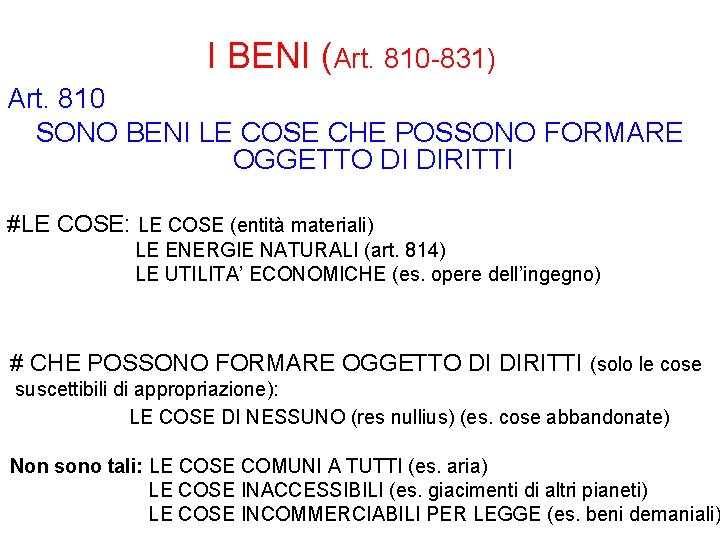 I BENI (Art. 810-831)

Art. 810

SONO BENI LE COSE CHE POSSONO FORMARE OGGETTO DI DIRITTI

#LE COSE: LE COSE (entità materiali)
LE ENERGIE NATURALI (art. 814)
LE UTILITA' ECONOMICHE (es. opere dell'ingegno)

# CHE POSSONO FORMARE OGGETTO DI DIRITTI (solo le cose suscettibili di appropriazione):
LE COSE DI NESSUNO (res nullius) (es. cose abbandonate)

Non sono tali: LE COSE COMUNI A TUTTI (es. aria)
LE COSE INACCESSIBILI (es. giacimenti di altri pianeti)
LE COSE INCOMMERCIABILI PER LEGGE (es. beni demaniali)